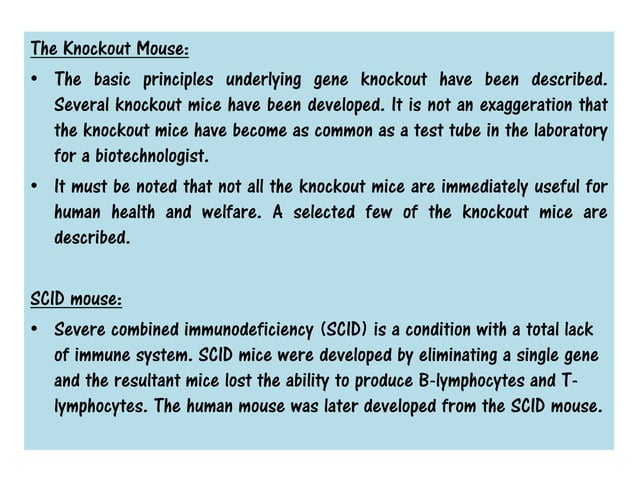 The Knockout Mouse:

• The basic principles underlying gene knockout have been described. Several knockout mice have been developed. It is not an exaggeration that the knockout mice have become as common as a test tube in the laboratory for a biotechnologist.

• It must be noted that not all the knockout mice are immediately useful for human health and welfare. A selected few of the knockout mice are described.

SCID mouse:

• Severe combined immunodeficiency (SCID) is a condition with a total lack of immune system. SCID mice were developed by eliminating a single gene and the resultant mice lost the ability to produce B-lymphocytes and T-lymphocytes. The human mouse was later developed from the SCID mouse.